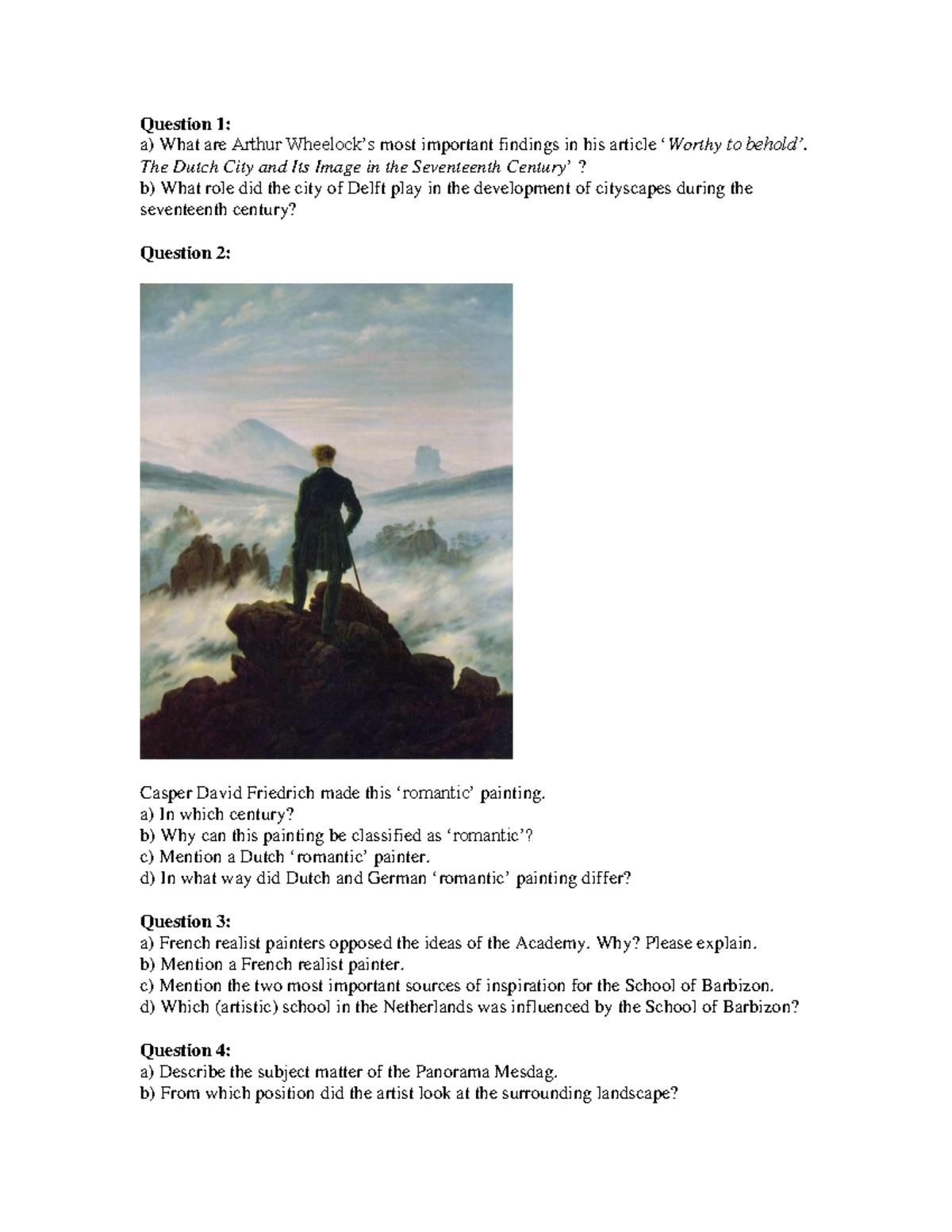 Question 1:
a) What are Arthur Wheelock's most important findings in his article 'Worthy to behold'. The Dutch City and Its Image in the Seventeenth Century' ?
b) What role did the city of Delft play in the development of cityscapes during the seventeenth century?

Question 2:

Casper David Friedrich made this 'romantic' painting.
a) In which century?
b) Why can this painting be classified as 'romantic'?
c) Mention a Dutch 'romantic' painter.
d) In what way did Dutch and German 'romantic' painting differ?

Question 3:
a) French realist painters opposed the ideas of the Academy. Why? Please explain.
b) Mention a French realist painter.
c) Mention the two most important sources of inspiration for the School of Barbizon.
d) Which (artistic) school in the Netherlands was influenced by the School of Barbizon?

Question 4:
a) Describe the subject matter of the Panorama Mesdag.
b) From which position did the artist look at the surrounding landscape?